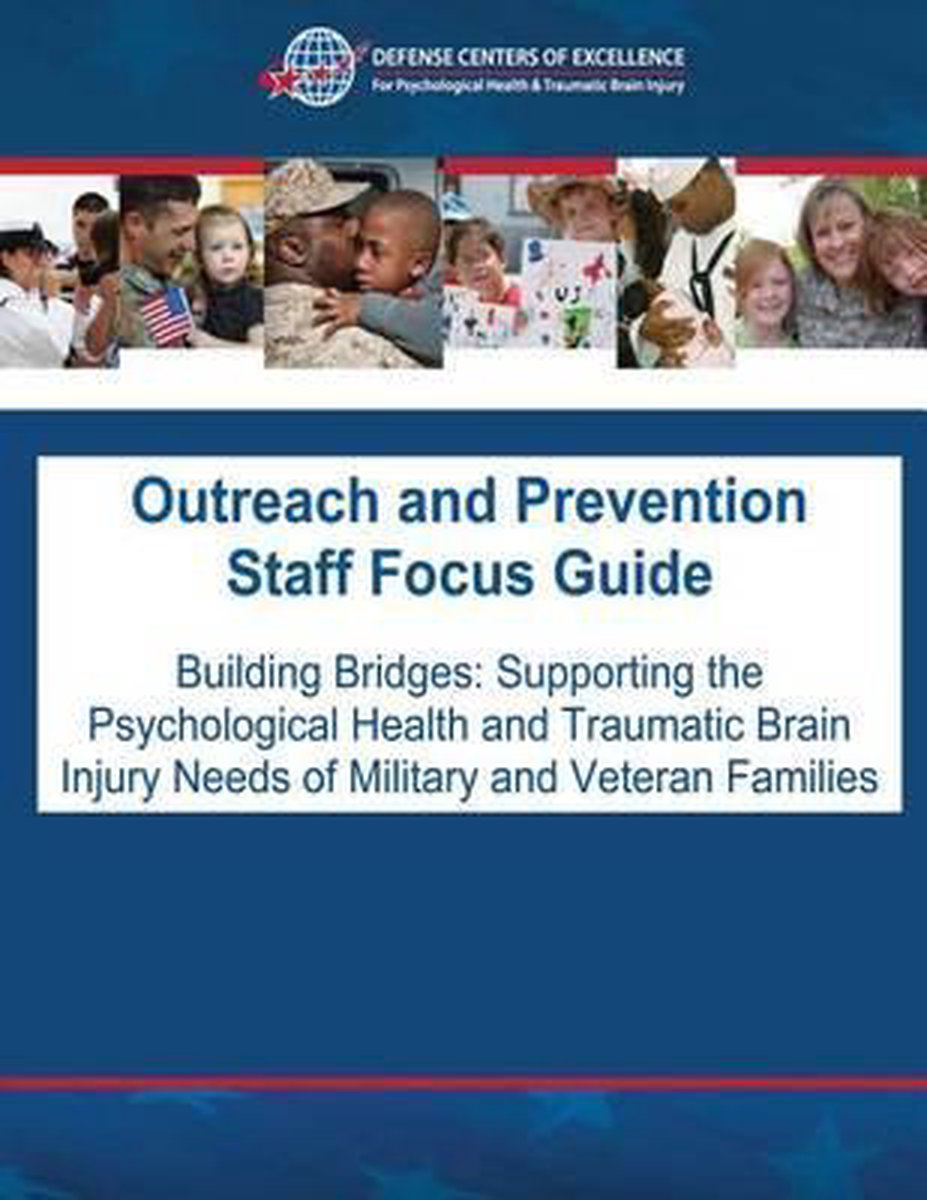 DEFENSE CENTERS OF EXCELLENCE
For Psychological Health & Traumatic Brain Injury

Outreach and Prevention
Staff Focus Guide

Building Bridges: Supporting the Psychological Health and Traumatic Brain Injury Needs of Military and Veteran Families